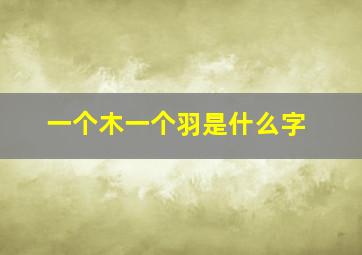 一个木一个羽是什么字